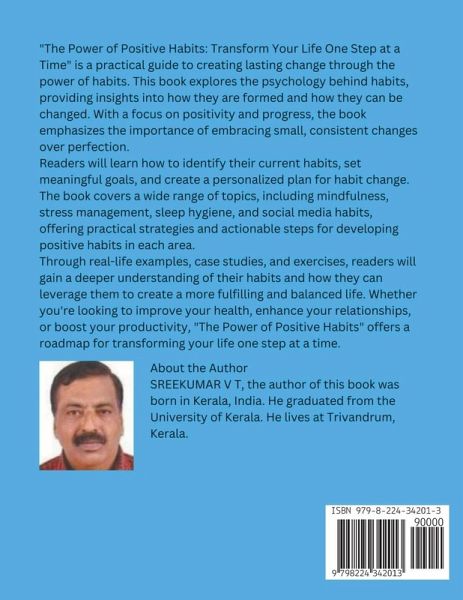 "The Power of Positive Habits: Transform Your Life One Step at a Time" is a practical guide to creating lasting change through the power of habits. This book explores the psychology behind habits, providing insights into how they are formed and how they can be changed. With a focus on positivity and progress, the book emphasizes the importance of embracing small, consistent changes over perfection.
Readers will learn how to identify their current habits, set meaningful goals, and create a personalized plan for habit change. The book covers a wide range of topics, including mindfulness, stress management, sleep hygiene, and social media habits, offering practical strategies and actionable steps for developing positive habits in each area.
Through real-life examples, case studies, and exercises, readers will gain a deeper understanding of their habits and how they can leverage them to create a more fulfilling and balanced life. Whether you're looking to improve your health, enhance your relationships, or boost your productivity, "The Power of Positive Habits" offers a roadmap for transforming your life one step at a time.

About the Author
SREEKUMAR V T, the author of this book was born in Kerala, India. He graduated from the University of Kerala. He lives at Trivandrum, Kerala.

ISBN 979-8-224-34201-3
90000
9 798224 342013